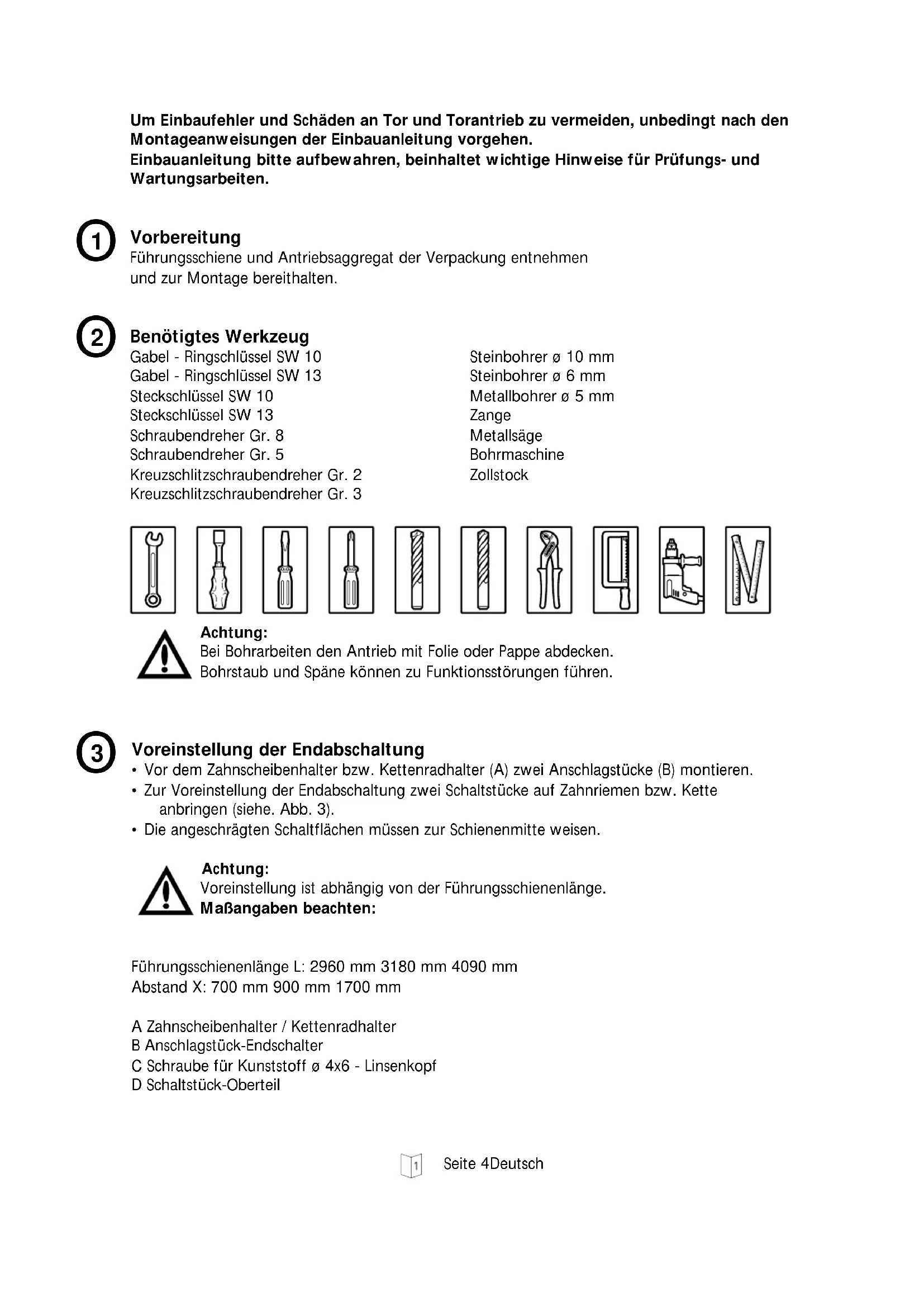 Um Einbaufehler und Schäden an Tor und Torantrieb zu vermeiden, unbedingt nach den Montageanweisungen der Einbauanleitung vorgehen.
Einbauanleitung bitte aufbewahren, beinhaltet wichtige Hinweise für Prüfungs- und Wartungsarbeiten.

1

Vorbereitung
Führungsschiene und Antriebsaggregat der Verpackung entnehmen und zur Montage bereithalten.

2

Benötigtes Werkzeug
Gabel - Ringschlüssel SW 10
Gabel - Ringschlüssel SW 13
Steckschlüssel SW 10
Steckschlüssel SW 13
Schraubendreher Gr. 8
Schraubendreher Gr. 5
Kreuzschlitzschraubendreher Gr. 2
Kreuzschlitzschraubendreher Gr. 3

Steinbohrer ø 10 mm
Steinbohrer ø 6 mm
Metallbohrer ø 5 mm
Zange
Metallsäge
Bohrmaschine
Zollstock

Achtung:
Bei Bohrarbeiten den Antrieb mit Folie oder Pappe abdecken.
Bohrstaub und Späne können zu Funktionsstörungen führen.

3

Voreinstellung der Endabschaltung
• Vor dem Zahnscheibenhalter bzw. Kettenradhalter (A) zwei Anschlagstücke (B) montieren.
• Zur Voreinstellung der Endabschaltung zwei Schaltstücke auf Zahnriemen bzw. Kette anbringen (siehe. Abb. 3).
• Die angeschrägten Schaltflächen müssen zur Schienenmitte weisen.

Achtung:
Voreinstellung ist abhängig von der Führungsschienenlänge.
Maßangaben beachten:

Führungsschienenlänge L: 2960 mm 3180 mm 4090 mm
Abstand X: 700 mm 900 mm 1700 mm

A Zahnscheibenhalter / Kettenradhalter
B Anschlagstück-Endschalter
C Schraube für Kunststoff ø 4x6 - Linsenkopf
D Schaltstück-Oberteil

1 Seite 4Deutsch